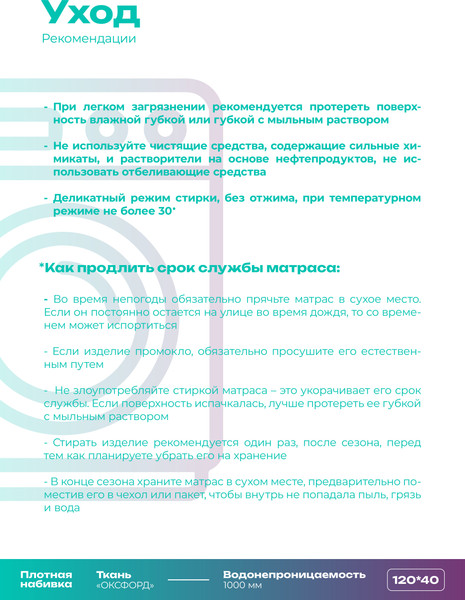 Уход
Рекомендации

- При легком загрязнении рекомендуется протереть поверхность влажной губкой или губкой с мыльным раствором

- Не используйте чистящие средства, содержащие сильные химикаты, и растворители на основе нефтепродуктов, не использовать отбеливающие средства

- Деликатный режим стирки, без отжима, при температурном режиме не более 30°

*Как продлить срок службы матраса:

- Во время непогоды обязательно прячьте матрас в сухое место. Если он постоянно остается на улице во время дождя, то со временем может испортиться

- Если изделие промокло, обязательно просушите его естественным путем

- Не злоупотребляйте стиркой матраса – это укорачивает его срок службы. Если поверхность испачкалась, лучше протереть ее губкой с мыльным раствором

- Стирать изделие рекомендуется один раз, после сезона, перед тем как планируете убрать его на хранение

- В конце сезона храните матрас в сухом месте, предварительно поместив его в чехол или пакет, чтобы внутрь не попадала пыль, грязь и вода

Плотная набивка

Ткань «ОКСФОРД»

Водонепроницаемость 1000 мм

120*40